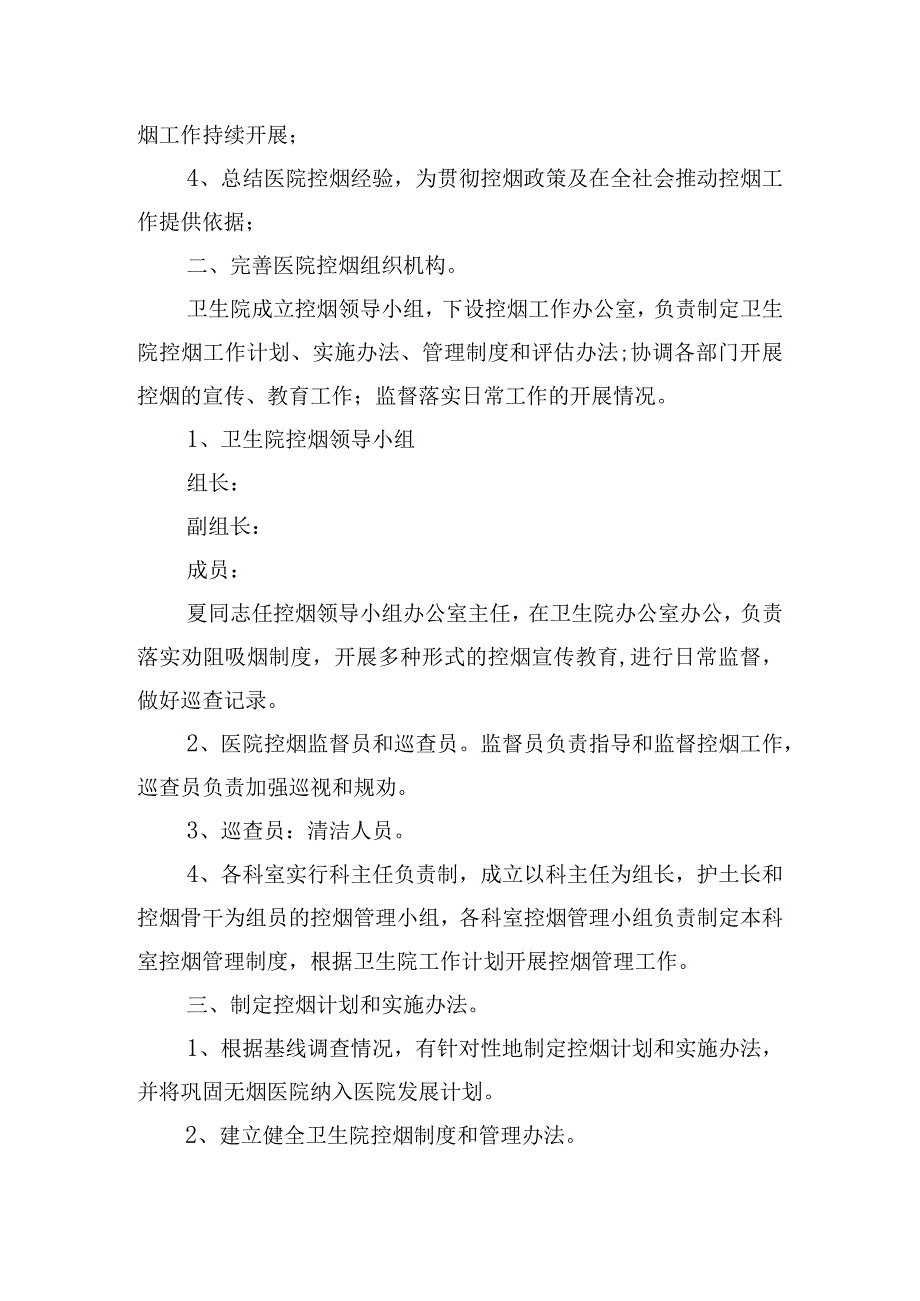 烟工作持续开展；

4、总结医院控烟经验，为贯彻控烟政策及在全社会推动控烟工作提供依据；

二、完善医院控烟组织机构。

卫生院成立控烟领导小组，下设控烟工作办公室，负责制定卫生院控烟工作计划、实施办法、管理制度和评估办法;协调各部门开展控烟的宣传、教育工作；监督落实日常工作的开展情况。

1、卫生院控烟领导小组

组长：

副组长：

成员：

夏同志任控烟领导小组办公室主任，在卫生院办公室办公，负责落实劝阻吸烟制度，开展多种形式的控烟宣传教育,进行日常监督，做好巡查记录。

2、医院控烟监督员和巡查员。监督员负责指导和监督控烟工作，巡查员负责加强巡视和规劝。

3、巡查员：清洁人员。

4、各科室实行科主任负责制，成立以科主任为组长，护士长和控烟骨干为组员的控烟管理小组，各科室控烟管理小组负责制定本科室控烟管理制度，根据卫生院工作计划开展控烟管理工作。

三、制定控烟计划和实施办法。

1、根据基线调查情况，有针对性地制定控烟计划和实施办法，并将巩固无烟医院纳入医院发展计划。

2、建立健全卫生院控烟制度和管理办法。